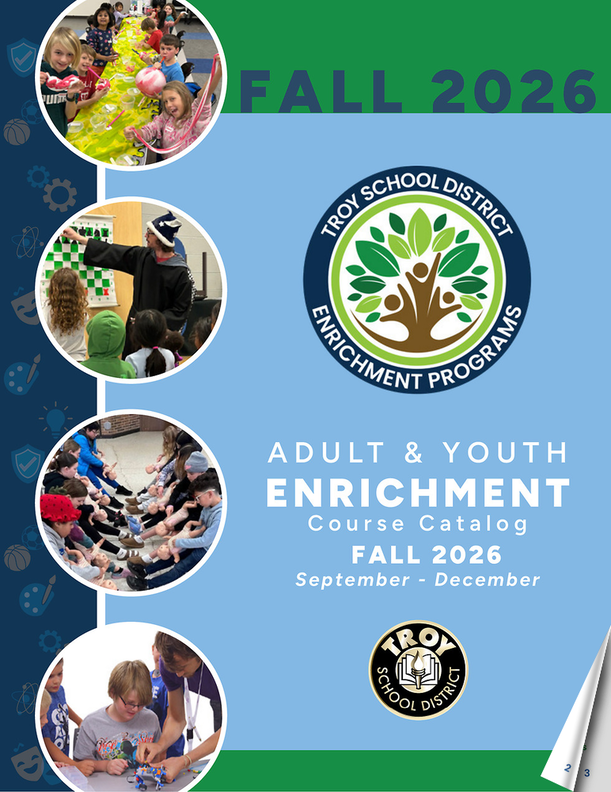 FALL 2026

TROY SCHOOL DISTRICT
ENRICHMENT PROGRAMS

ADULT & YOUTH
ENRICHMENT
Course Catalog
FALL 2026
September - December

TROY
SCHOOL DISTRICT

2 3